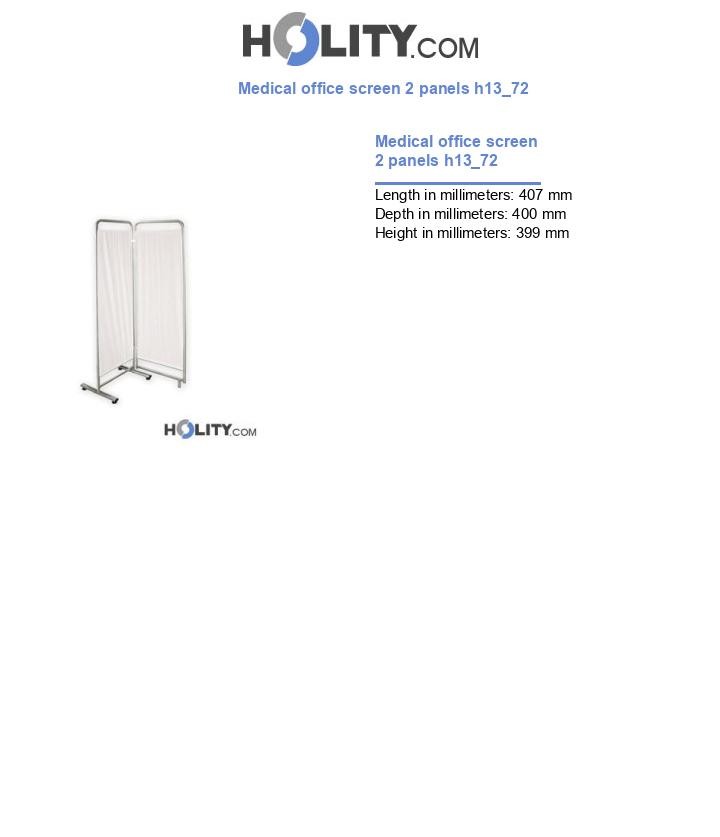 HOLITY.COM

Medical office screen 2 panels h13_72

Medical office screen 2 panels h13_72

Length in millimeters: 407 mm
Depth in millimeters: 400 mm
Height in millimeters: 399 mm

HOLITY.COM